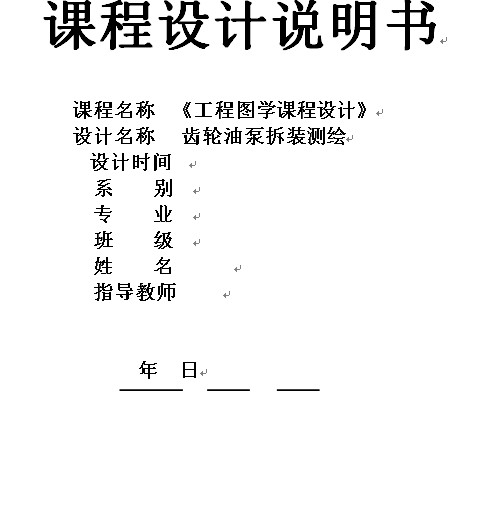 课程设计说明书

课程名称 《工程图学课程设计》
设计名称 齿轮油泵拆装测绘
设计时间
系 别
专 业
班 级
姓 名
指导教师

年 日